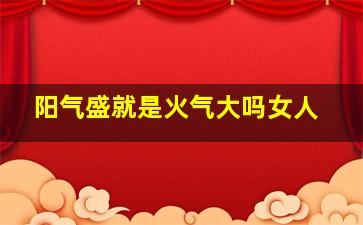 阳气盛就是火气大吗女人